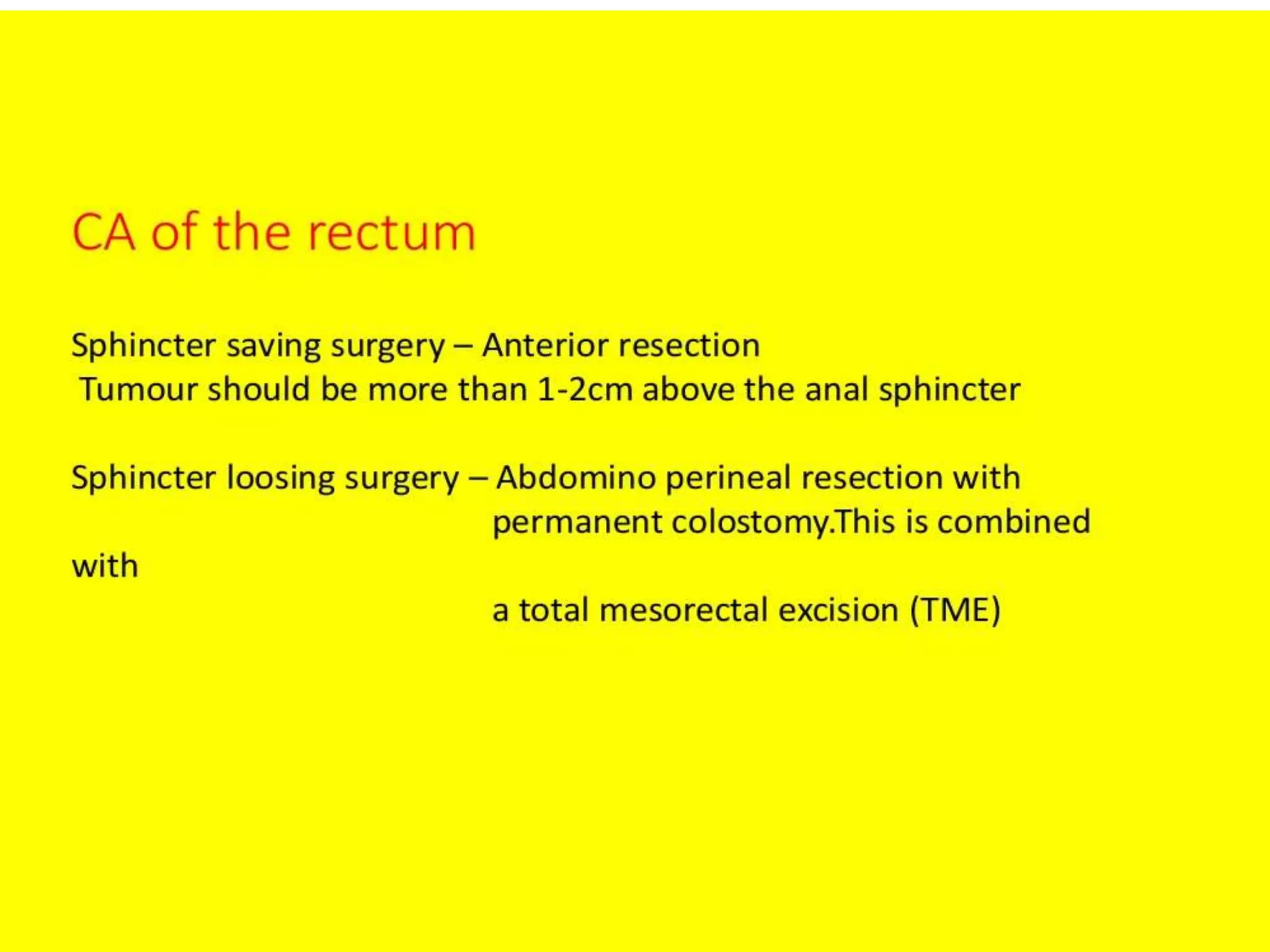 CA of the rectum

Sphincter saving surgery – Anterior resection
Tumour should be more than 1-2cm above the anal sphincter

Sphincter loosing surgery – Abdomino perineal resection with permanent colostomy.This is combined with a total mesorectal excision (TME)